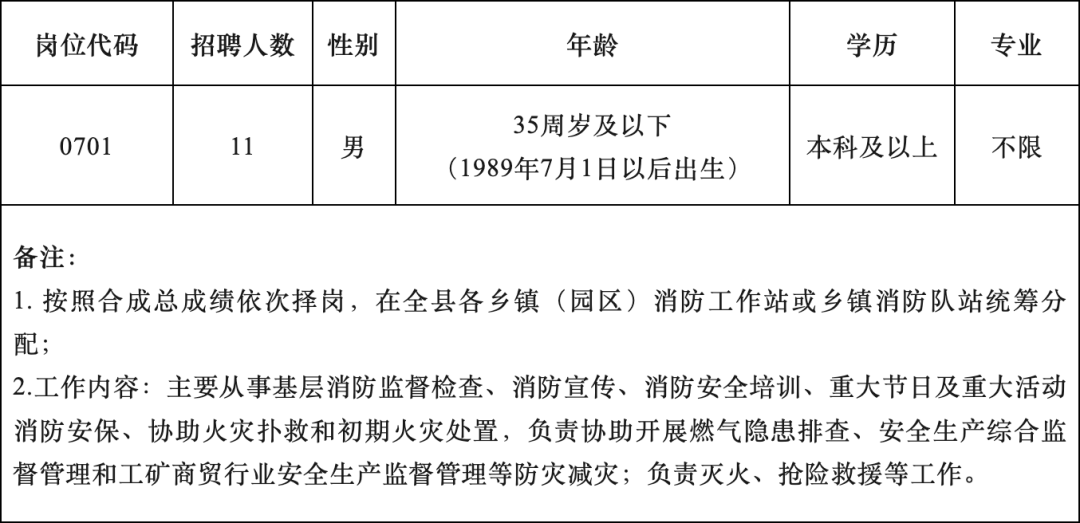 | 岗位代码 | 招聘人数 | 性别 | 年龄 | 学历 | 专业 |
|---|---|---|---|---|---|
| 0701 | 11 | 男 | 35周岁及以下（1989年7月1日以后出生） | 本科及以上 | 不限 |

备注：
1. 按照合成总成绩依次择岗，在全县各乡镇（园区）消防工作站或乡镇消防队站统筹分配；
2.工作内容：主要从事基层消防监督检查、消防宣传、消防安全培训、重大节日及重大活动消防安保、协助火灾扑救和初期火灾处置，负责协助开展燃气隐患排查、安全生产综合监督管理和工矿商贸行业安全生产监督管理等防灾减灾；负责灭火、抢险救援等工作。